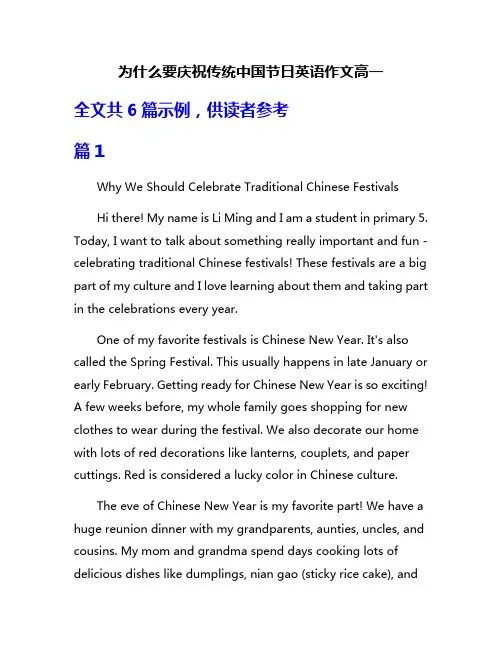 为什么要庆祝传统中国节日英语作文高一

全文共 6 篇示例，供读者参考

篇 1

Why We Should Celebrate Traditional Chinese Festivals

Hi there! My name is Li Ming and I am a student in primary 5. Today, I want to talk about something really important and fun - celebrating traditional Chinese festivals! These festivals are a big part of my culture and I love learning about them and taking part in the celebrations every year.

One of my favorite festivals is Chinese New Year. It's also called the Spring Festival. This usually happens in late January or early February. Getting ready for Chinese New Year is so exciting! A few weeks before, my whole family goes shopping for new clothes to wear during the festival. We also decorate our home with lots of red decorations like lanterns, couplets, and paper cuttings. Red is considered a lucky color in Chinese culture.

The eve of Chinese New Year is my favorite part! We have a huge reunion dinner with my grandparents, aunties, uncles, and cousins. My mom and grandma spend days cooking lots of delicious dishes like dumplings, nian gao (sticky rice cake), and